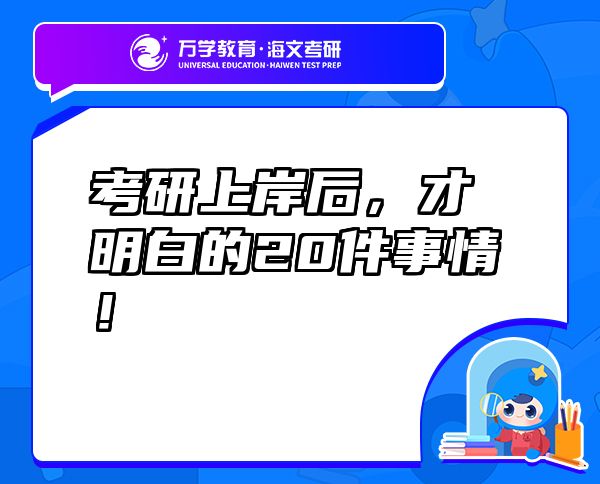 万学教育·海文考研
UNIVERSAL EDUCATION·HAIWEN TEST PREP

考研上岸后，才明白的20件事情！